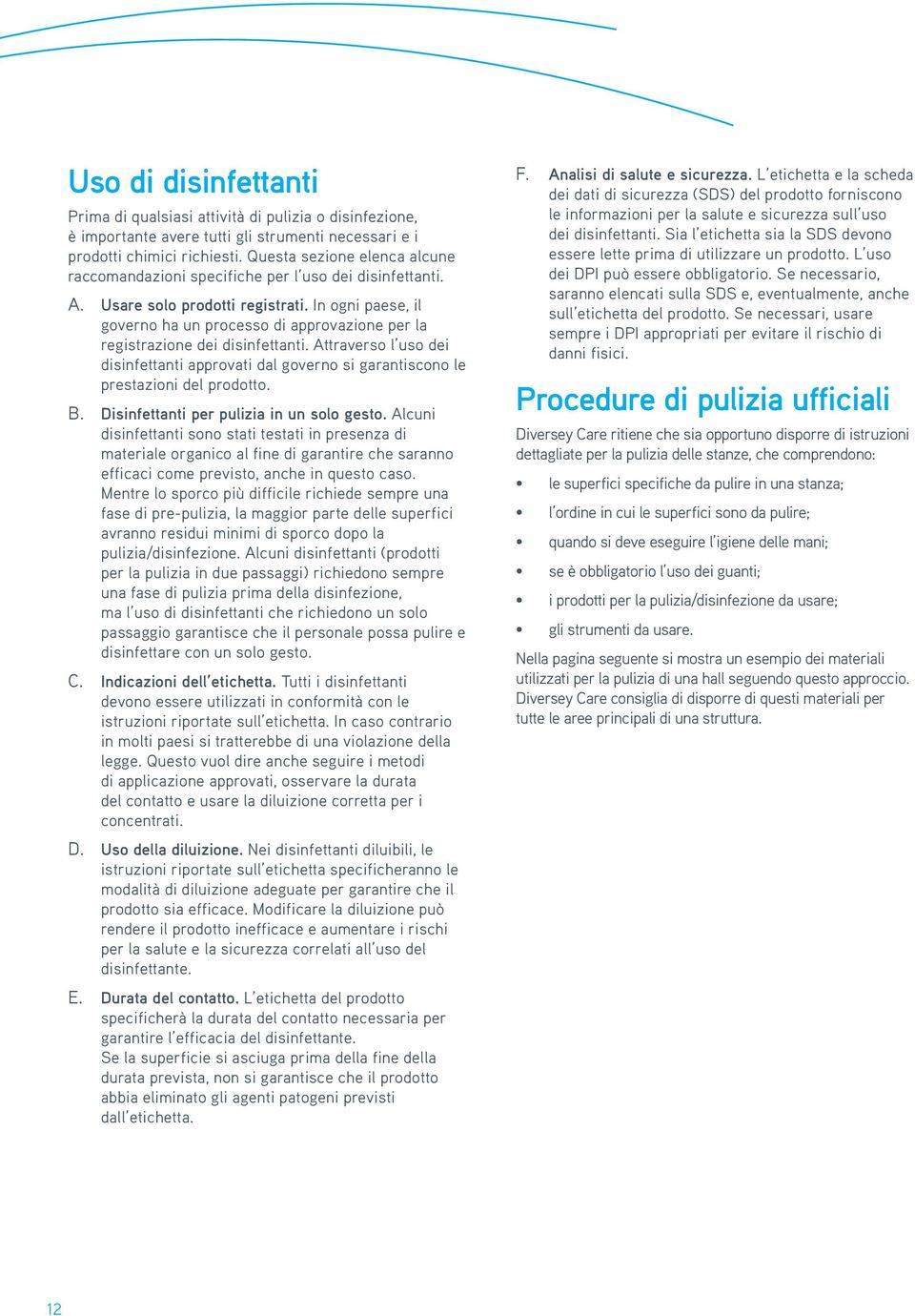 Uso di disinfettanti

Prima di qualsiasi attività di pulizia o disinfezione, è importante avere tutti gli strumenti necessari e i prodotti chimici richiesti. Questa sezione elenca alcune raccomandazioni specifiche per l'uso dei disinfettanti.

A. Usare solo prodotti registrati. In ogni paese, il governo ha un processo di approvazione per la registrazione dei disinfettanti. Attraverso l'uso dei disinfettanti approvati dal governo si garantiscono le prestazioni del prodotto.

B. Disinfettanti per pulizia in un solo gesto. Alcuni disinfettanti sono stati testati in presenza di materiale organico al fine di garantire che saranno efficaci come previsto, anche in questo caso. Mentre lo sporco più difficile richiede sempre una fase di pre-pulizia, la maggior parte delle superfici avranno residui minimi di sporco dopo la pulizia/disinfezione. Alcuni disinfettanti (prodotti per la pulizia in due passaggi) richiedono sempre una fase di pulizia prima della disinfezione, ma l'uso di disinfettanti che richiedono un solo passaggio garantisce che il personale possa pulire e disinfettare con un solo gesto.

C. Indicazioni dell'etichetta. Tutti i disinfettanti devono essere utilizzati in conformità con le istruzioni riportate sull'etichetta. In caso contrario in molti paesi si tratterebbe di una violazione della legge. Questo vuol dire anche seguire i metodi di applicazione approvati, osservare la durata del contatto e usare la diluizione corretta per i concentrati.

D. Uso della diluizione. Nei disinfettanti diluibili, le istruzioni riportate sull'etichetta specificheranno le modalità di diluizione adeguate per garantire che il prodotto sia efficace. Modificare la diluizione può rendere il prodotto inefficace e aumentare i rischi per la salute e la sicurezza correlati all'uso del disinfettante.

E. Durata del contatto. L'etichetta del prodotto specificherà la durata del contatto necessaria per garantire l'efficacia del disinfettante. Se la superficie si asciuga prima della fine della durata prevista, non si garantisce che il prodotto abbia eliminato gli agenti patogeni previsti dall'etichetta.

F. Analisi di salute e sicurezza. L'etichetta e la scheda dei dati di sicurezza (SDS) del prodotto forniscono le informazioni per la salute e sicurezza sull'uso dei disinfettanti. Sia l'etichetta sia la SDS devono essere lette prima di utilizzare un prodotto. L'uso dei DPI può essere obbligatorio. Se necessario, saranno elencati sulla SDS e, eventualmente, anche sull'etichetta del prodotto. Se necessari, usare sempre i DPI appropriati per evitare il rischio di danni fisici.

Procedure di pulizia ufficiali

Diversey Care ritiene che sia opportuno disporre di istruzioni dettagliate per la pulizia delle stanze, che comprendono:

• le superfici specifiche da pulire in una stanza;
• l'ordine in cui le superfici sono da pulire;
• quando si deve eseguire l'igiene delle mani;
• se è obbligatorio l'uso dei guanti;
• i prodotti per la pulizia/disinfezione da usare;
• gli strumenti da usare.

Nella pagina seguente si mostra un esempio dei materiali utilizzati per la pulizia di una hall seguendo questo approccio. Diversey Care consiglia di disporre di questi materiali per tutte le aree principali di una struttura.

12